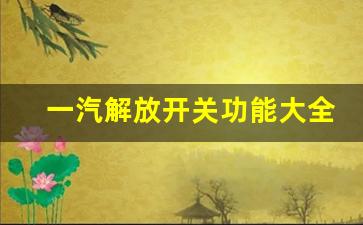 一汽解放开关功能大全